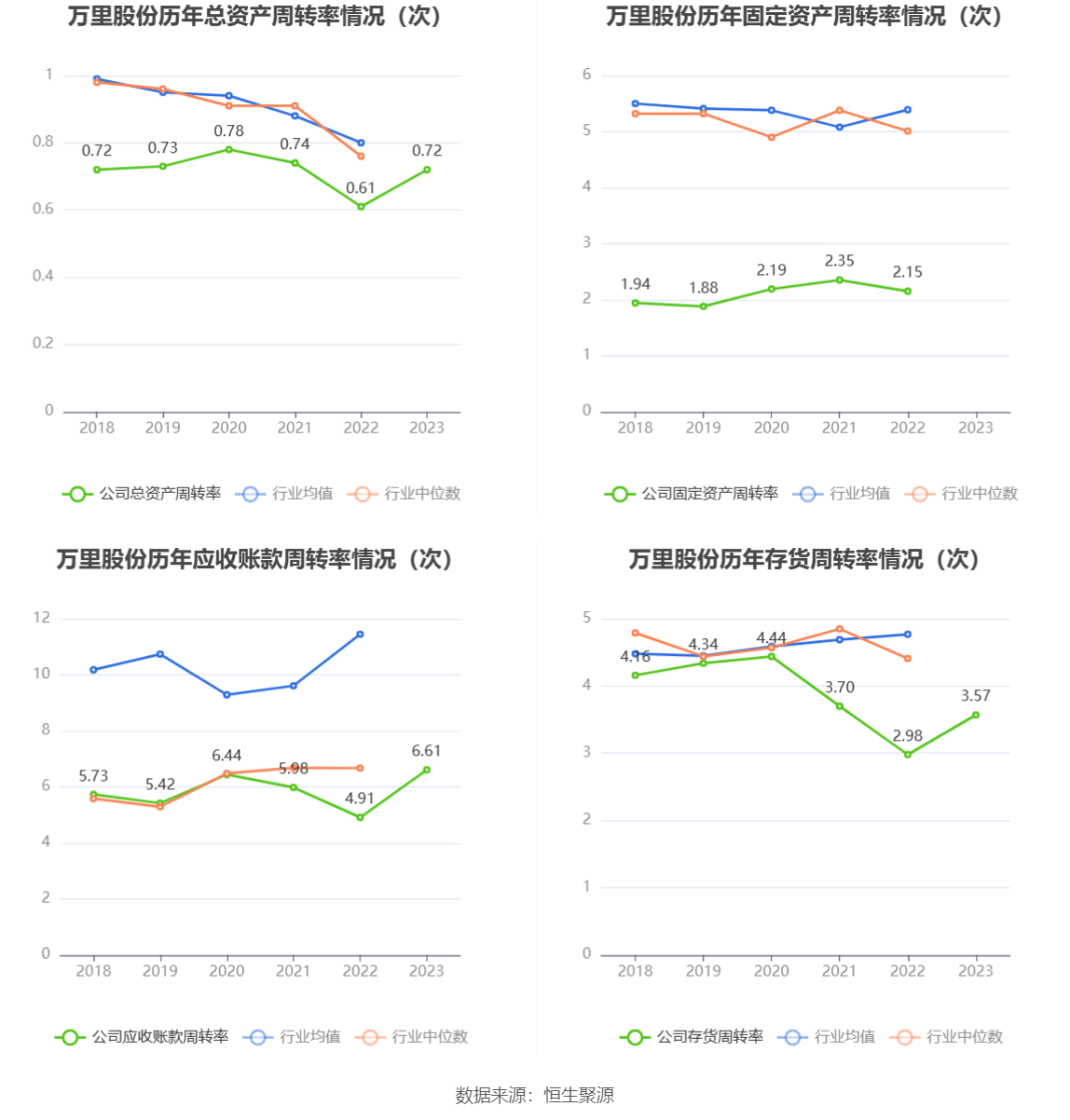 万里股份历年总资产周转率情况（次）

1
0.8
0.6
0.4
0.2
0

0.72
0.73
0.78
0.74
0.61
0.72

2018 2019 2020 2021 2022 2023

公司总资产周转率 行业均值 行业中位数

万里股份历年固定资产周转率情况（次）

6
5
4
3
2
1
0

1.94
1.88
2.19
2.35
2.15

2018 2019 2020 2021 2022 2023

公司固定资产周转率 行业均值 行业中位数

万里股份历年应收账款周转率情况（次）

12
10
8
6
4
2
0

5.73
5.42
6.44
5.98
4.91
6.61

2018 2019 2020 2021 2022 2023

公司应收账款周转率 行业均值 行业中位数

万里股份历年存货周转率情况（次）

5
4
3
2
1
0

4.16
4.34
4.44
3.70
2.98
3.57

2018 2019 2020 2021 2022 2023

公司存货周转率 行业均值 行业中位数

数据来源：恒生聚源